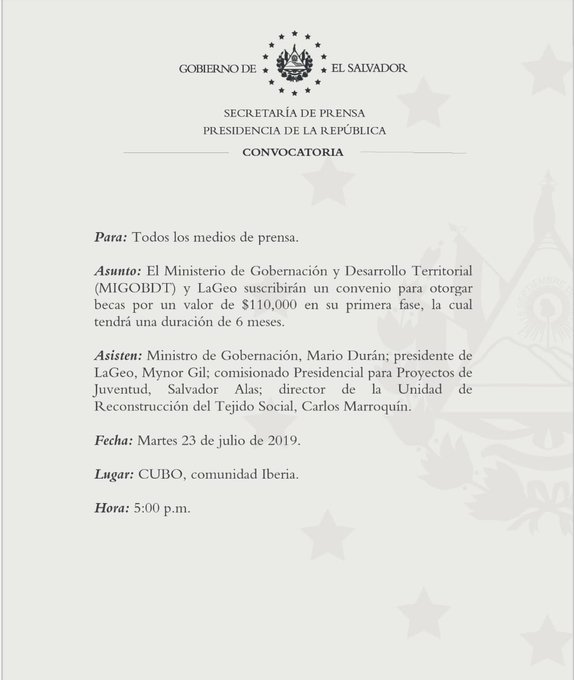 GOBIERNO DE EL SALVADOR

SECRETARÍA DE PRENSA
PRESIDENCIA DE LA REPÚBLICA

CONVOCATORIA

Para: Todos los medios de prensa.

Asunto: El Ministerio de Gobernación y Desarrollo Territorial (MIGOBDT) y LaGeo suscribirán un convenio para otorgar becas por un valor de \$110,000 en su primera fase, la cual tendrá una duración de 6 meses.

Asisten: Ministro de Gobernación, Mario Durán; presidente de LaGeo, Mynor Gil; comisionado Presidencial para Proyectos de Juventud, Salvador Alas; director de la Unidad de Reconstrucción del Tejido Social, Carlos Marroquín.

Fecha: Martes 23 de julio de 2019.

Lugar: CUBO, comunidad Iberia.

Hora: 5:00 p.m.